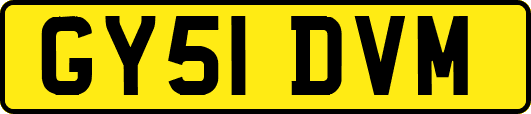 GY51 DVM